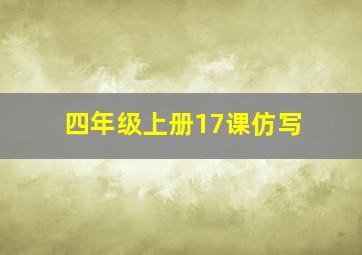 四年级上册17课仿写